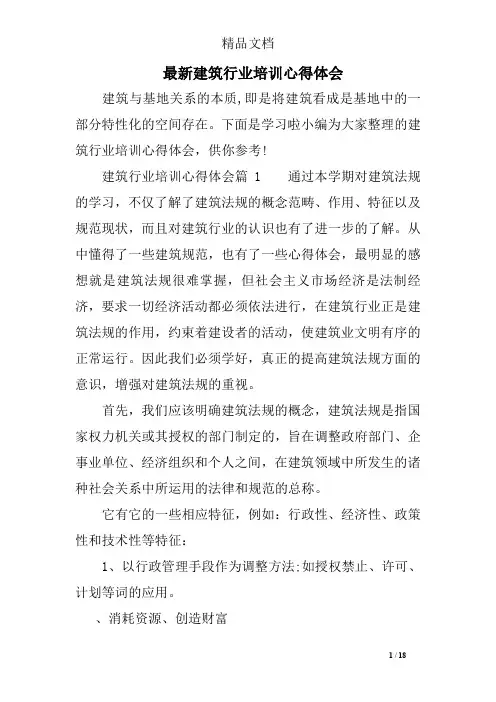 精品文档

最新建筑行业培训心得体会

建筑与基地关系的本质,即是将建筑看成是基地中的一部分特性化的空间存在。下面是学习啦小编为大家整理的建筑行业培训心得体会，供你参考!

建筑行业培训心得体会篇 1　　通过本学期对建筑法规的学习，不仅了解了建筑法规的概念范畴、作用、特征以及规范现状，而且对建筑行业的认识也有了进一步的了解。从中懂得了一些建筑规范，也有了一些心得体会，最明显的感想就是建筑法规很难掌握，但社会主义市场经济是法制经济，要求一切经济活动都必须依法进行，在建筑行业正是建筑法规的作用，约束着建设者的活动，使建筑业文明有序的正常运行。因此我们必须学好，真正的提高建筑法规方面的意识，增强对建筑法规的重视。

首先，我们应该明确建筑法规的概念，建筑法规是指国家权力机关或其授权的部门制定的，旨在调整政府部门、企事业单位、经济组织和个人之间，在建筑领域中所发生的诸种社会关系中所运用的法律和规范的总称。

它有它的一些相应特征，例如：行政性、经济性、政策性和技术性等特征：

1、以行政管理手段作为调整方法;如授权禁止、许可、计划等词的应用。

、消耗资源、创造财富

1 / 18